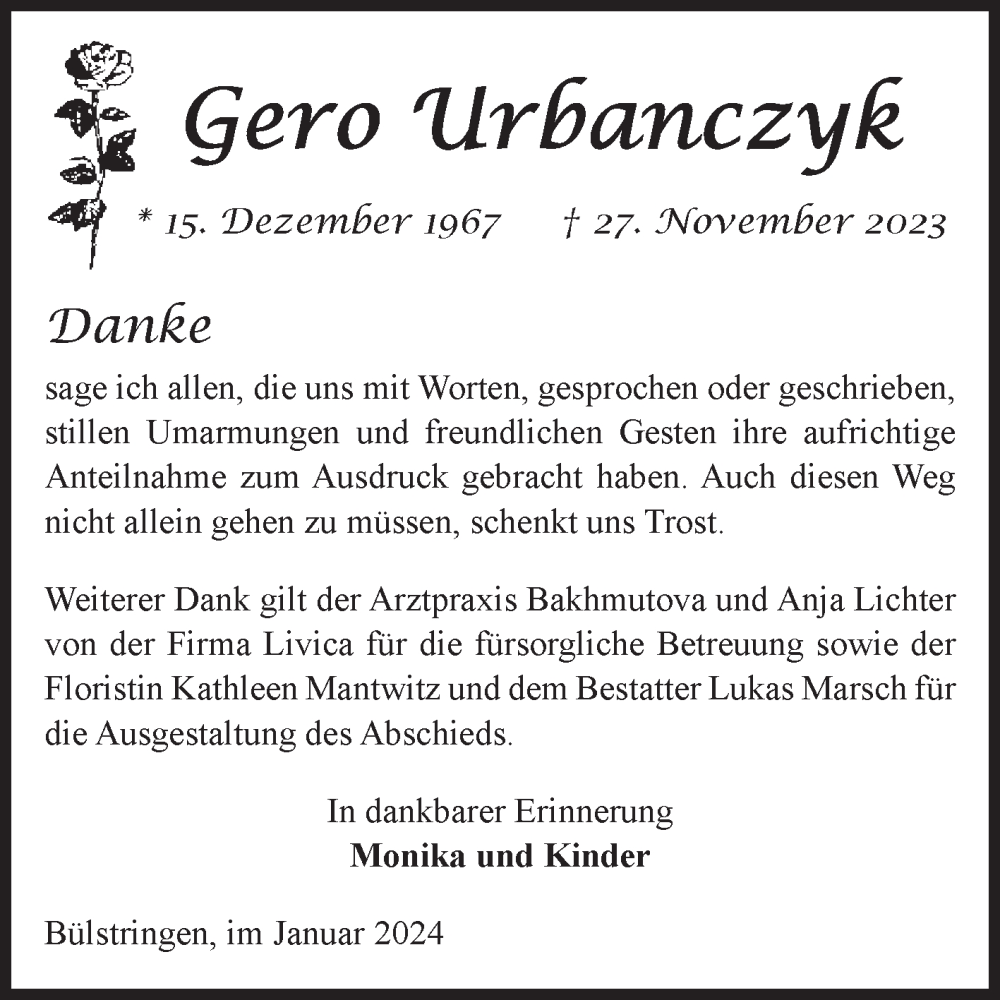 Gero Urbanczyk

* 15. Dezember 1967 † 27. November 2023

Danke

sage ich allen, die uns mit Worten, gesprochen oder geschrieben, stillen Umarmungen und freundlichen Gesten ihre aufrichtige Anteilnahme zum Ausdruck gebracht haben. Auch diesen Weg nicht allein gehen zu müssen, schenkt uns Trost.

Weiterer Dank gilt der Arztpraxis Bakhmutova und Anja Lichter von der Firma Livica für die fürsorgliche Betreuung sowie der Floristin Kathleen Mantwitz und dem Bestatter Lukas Marsch für die Ausgestaltung des Abschieds.

In dankbarer Erinnerung
Monika und Kinder

Bülstringen, im Januar 2024